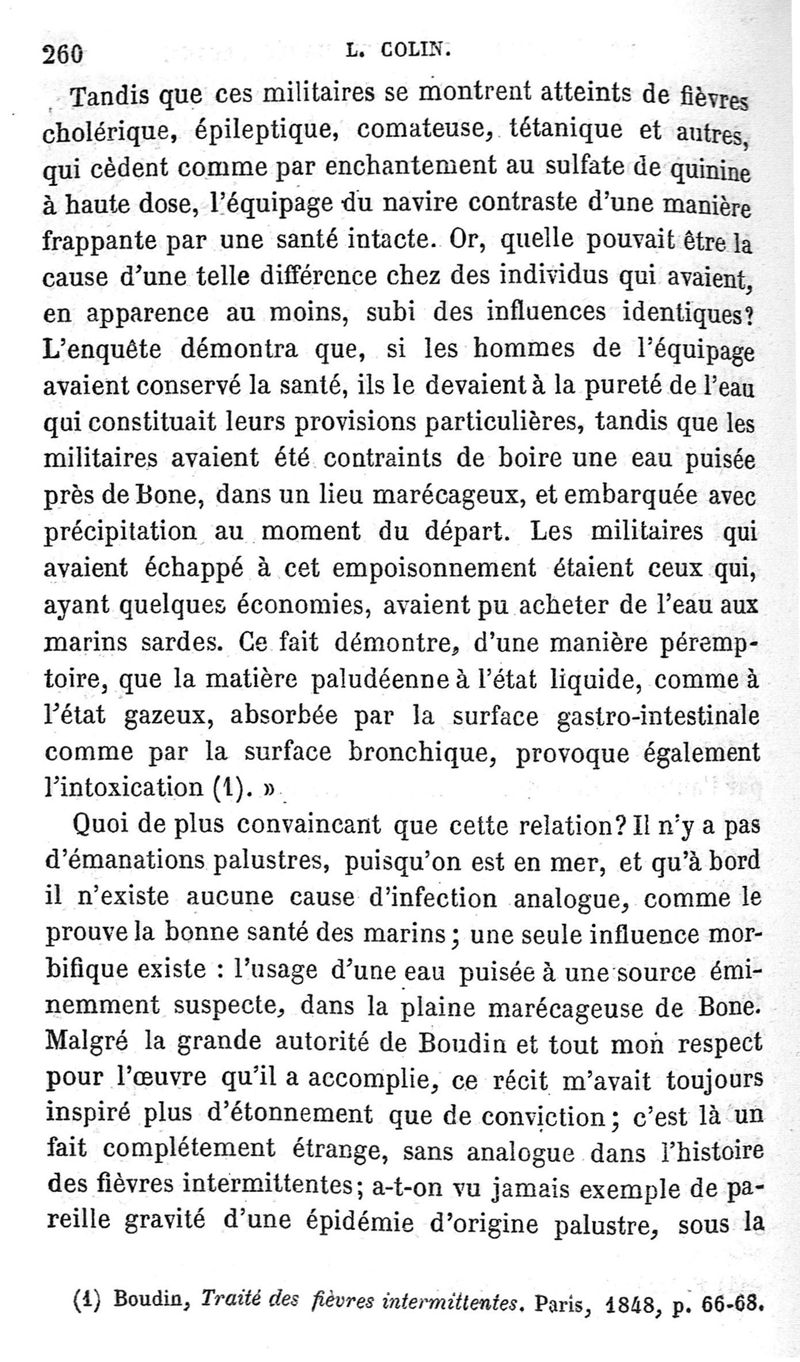 260 L. COLIN.

Tandis que ces militaires se montrent atteints de fièvres cholérique, épileptique, comateuse, tétanique et autres, qui cèdent comme par enchantement au sulfate de quinine à haute dose, l'équipage du navire contraste d'une manière frappante par une santé intacte. Or, quelle pouvait être la cause d'une telle différence chez des individus qui avaient, en apparence au moins, subi des influences identiques? L'enquête démontra que, si les hommes de l'équipage avaient conservé la santé, ils le devaient à la pureté de l'eau qui constituait leurs provisions particulières, tandis que les militaires avaient été contraints de boire une eau puisée près de Bone, dans un lieu marécageux, et embarquée avec précipitation au moment du départ. Les militaires qui avaient échappé à cet empoisonnement étaient ceux qui, ayant quelques économies, avaient pu acheter de l'eau aux marins sardes. Ce fait démontre, d'une manière péremptoire, que la matière paludéenne à l'état liquide, comme à l'état gazeux, absorbée par la surface gastro-intestinale comme par la surface bronchique, provoque également l'intoxication (1). »

Quoi de plus convaincant que cette relation? Il n'y a pas d'émanations palustres, puisqu'on est en mer, et qu'à bord il n'existe aucune cause d'infection analogue, comme le prouve la bonne santé des marins; une seule influence morbifique existe : l'usage d'une eau puisée à une source éminemment suspecte, dans la plaine marécageuse de Bone. Malgré la grande autorité de Boudin et tout mon respect pour l'œuvre qu'il a accomplie, ce récit m'avait toujours inspiré plus d'étonnement que de conviction; c'est là un fait complétement étrange, sans analogue dans l'histoire des fièvres intermittentes; a-t-on vu jamais exemple de pareille gravité d'une épidémie d'origine palustre, sous la

(1) Boudin, Traité des fièvres intermittentes. Paris, 1848, p. 66-68.